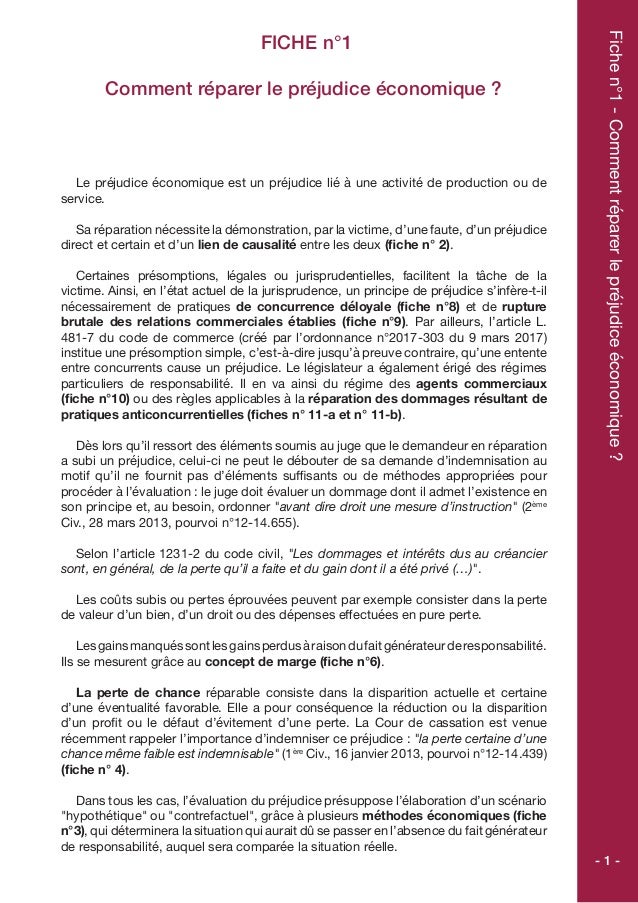 FICHE n°1

Comment réparer le préjudice économique ?

Le préjudice économique est un préjudice lié à une activité de production ou de service.

Sa réparation nécessite la démonstration, par la victime, d'une faute, d'un préjudice direct et certain et d'un lien de causalité entre les deux (fiche n° 2).

Certaines présomptions, légales ou jurisprudentielles, facilitent la tâche de la victime. Ainsi, en l'état actuel de la jurisprudence, un principe de préjudice s'infère-t-il nécessairement de pratiques de concurrence déloyale (fiche n°8) et de rupture brutale des relations commerciales établies (fiche n°9). Par ailleurs, l'article L. 481-7 du code de commerce (créé par l'ordonnance n°2017-303 du 9 mars 2017) institue une présomption simple, c'est-à-dire jusqu'à preuve contraire, qu'une entente entre concurrents cause un préjudice. Le législateur a également érigé des régimes particuliers de responsabilité. Il en va ainsi du régime des agents commerciaux (fiche n°10) ou des règles applicables à la réparation des dommages résultant de pratiques anticoncurrentielles (fiches n° 11-a et n° 11-b).

Dès lors qu'il ressort des éléments soumis au juge que le demandeur en réparation a subi un préjudice, celui-ci ne peut le débouter de sa demande d'indemnisation au motif qu'il ne fournit pas d'éléments suffisants ou de méthodes appropriées pour procéder à l'évaluation : le juge doit évaluer un dommage dont il admet l'existence en son principe et, au besoin, ordonner "avant dire droit une mesure d'instruction" (2ème Civ., 28 mars 2013, pourvoi n°12-14.655).

Selon l'article 1231-2 du code civil, "Les dommages et intérêts dus au créancier sont, en général, de la perte qu'il a faite et du gain dont il a été privé (...)".

Les coûts subis ou pertes éprouvées peuvent par exemple consister dans la perte de valeur d'un bien, d'un droit ou des dépenses effectuées en pure perte.

Les gains manqués sont les gains perdus à raison du fait générateur de responsabilité. Ils se mesurent grâce au concept de marge (fiche n°6).

La perte de chance réparable consiste dans la disparition actuelle et certaine d'une éventualité favorable. Elle a pour conséquence la réduction ou la disparition d'un profit ou le défaut d'évitement d'une perte. La Cour de cassation est venue récemment rappeler l'importance d'indemniser ce préjudice : "la perte certaine d'une chance même faible est indemnisable" (1ère Civ., 16 janvier 2013, pourvoi n°12-14.439) (fiche n° 4).

Dans tous les cas, l'évaluation du préjudice présuppose l'élaboration d'un scénario "hypothétique" ou "contrefactuel", grâce à plusieurs méthodes économiques (fiche n°3), qui déterminera la situation qui aurait dû se passer en l'absence du fait générateur de responsabilité, auquel sera comparée la situation réelle.

Fiche n°1 - Comment réparer le préjudice économique ?

- 1 -